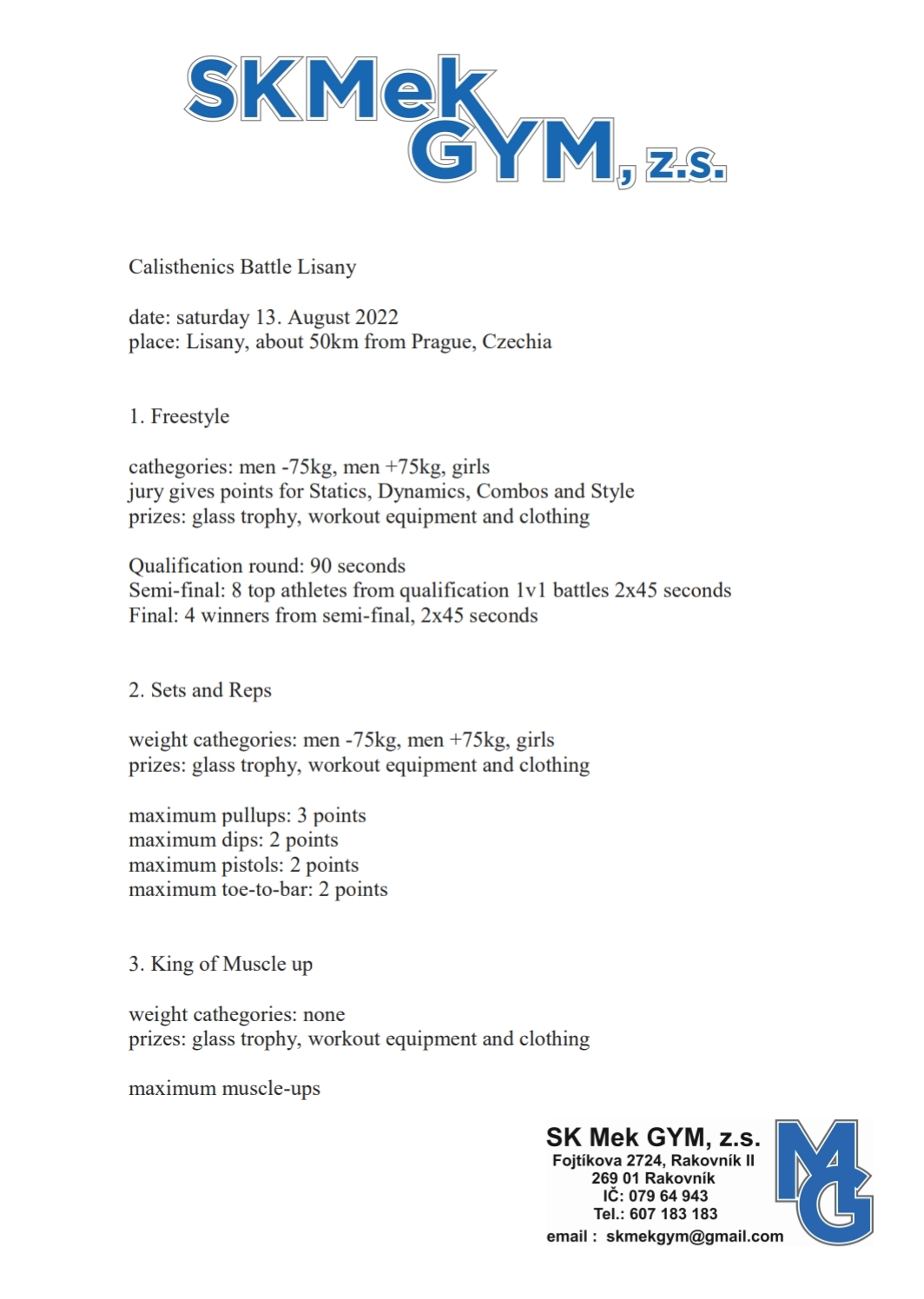 SKMek GYM, z.s.

Calisthenics Battle Lisany

date: saturday 13. August 2022
place: Lisany, about 50km from Prague, Czechia

1. Freestyle

cathegories: men -75kg, men +75kg, girls
jury gives points for Statics, Dynamics, Combos and Style
prizes: glass trophy, workout equipment and clothing

Qualification round: 90 seconds
Semi-final: 8 top athletes from qualification 1v1 battles 2x45 seconds
Final: 4 winners from semi-final, 2x45 seconds

2. Sets and Reps

weight cathegories: men -75kg, men +75kg, girls
prizes: glass trophy, workout equipment and clothing

maximum pullups: 3 points
maximum dips: 2 points
maximum pistols: 2 points
maximum toe-to-bar: 2 points

3. King of Muscle up

weight cathegories: none
prizes: glass trophy, workout equipment and clothing

maximum muscle-ups

SK Mek GYM, z.s.
Fojtíkova 2724, Rakovník II
269 01 Rakovník
IČ: 079 64 943
Tel.: 607 183 183
email : skmekgym@gmail.com

MG